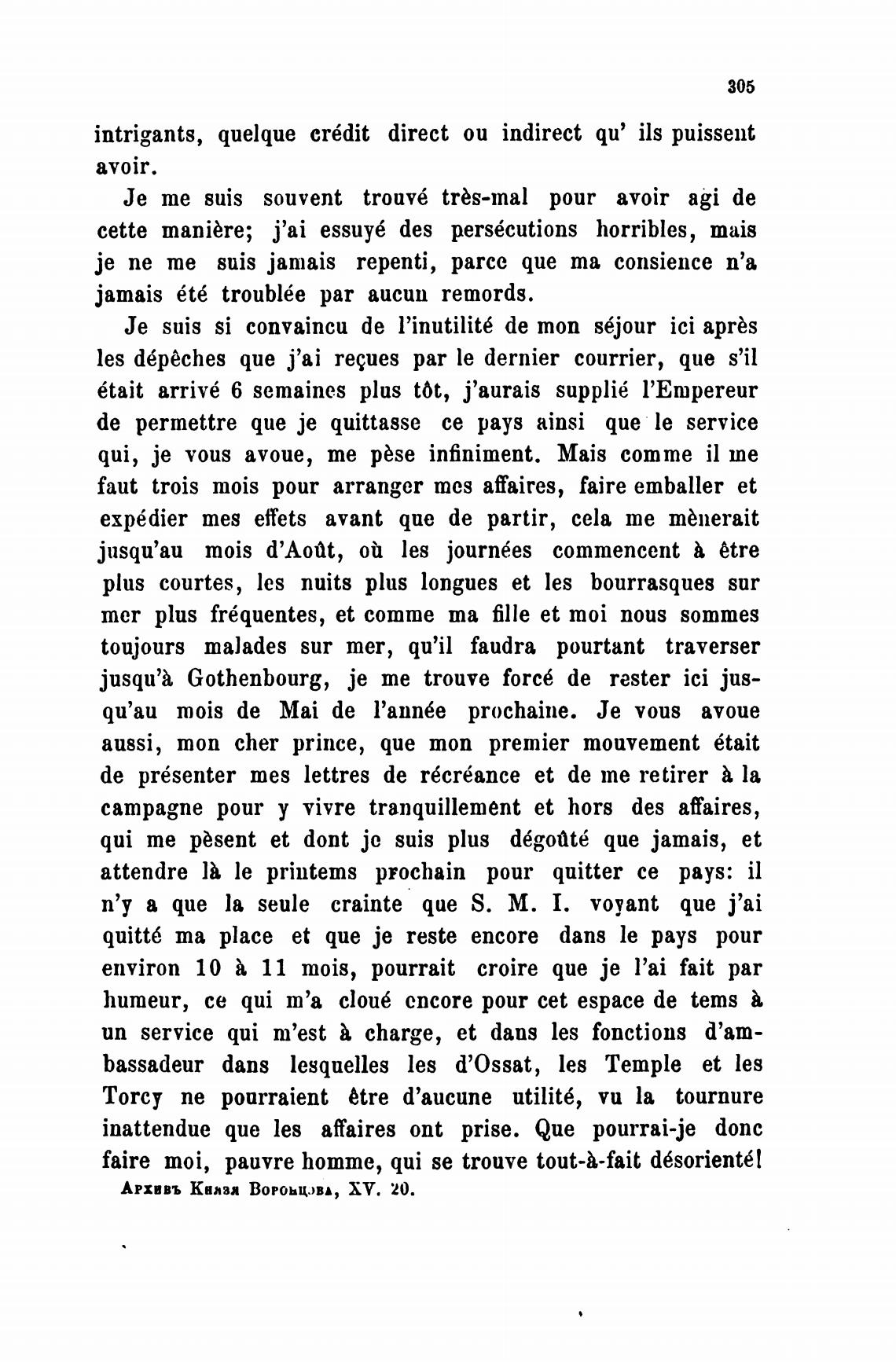 305

intrigants, quelque crédit direct ou indirect qu' ils puissent avoir.

Je me suis souvent trouvé très-mal pour avoir agi de cette manière; j'ai essuyé des persécutions horribles, mais je ne me suis jamais repenti, parce que ma consience n'a jamais été troublée par aucun remords.

Je suis si convaincu de l'inutilité de mon séjour ici après les dépêches que j'ai reçues par le dernier courrier, que s'il était arrivé 6 semaines plus tôt, j'aurais supplié l'Empereur de permettre que je quittasse ce pays ainsi que le service qui, je vous avoue, me pèse infiniment. Mais comme il me faut trois mois pour arranger mes affaires, faire emballer et expédier mes effets avant que de partir, cela me mènerait jusqu'au mois d'Août, où les journées commencent à être plus courtes, les nuits plus longues et les bourrasques sur mer plus fréquentes, et comme ma fille et moi nous sommes toujours malades sur mer, qu'il faudra pourtant traverser jusqu'à Gothenbourg, je me trouve forcé de rester ici jusqu'au mois de Mai de l'année prochaine. Je vous avoue aussi, mon cher prince, que mon premier mouvement était de présenter mes lettres de récréance et de me retirer à la campagne pour y vivre tranquillement et hors des affaires, qui me pèsent et dont je suis plus dégoûté que jamais, et attendre là le printems prochain pour quitter ce pays: il n'y a que la seule crainte que S. M. I. voyant que j'ai quitté ma place et que je reste encore dans le pays pour environ 10 à 11 mois, pourrait croire que je l'ai fait par humeur, ce qui m'a cloué encore pour cet espace de tems à un service qui m'est à charge, et dans les fonctions d'ambassadeur dans lesquelles les d'Ossat, les Temple et les Torcy ne pourraient être d'aucune utilité, vu la tournure inattendue que les affaires ont prise. Que pourrai-je donc faire moi, pauvre homme, qui se trouve tout-à-fait désorienté!

Архивъ Князя Воронцова, XV. 20.